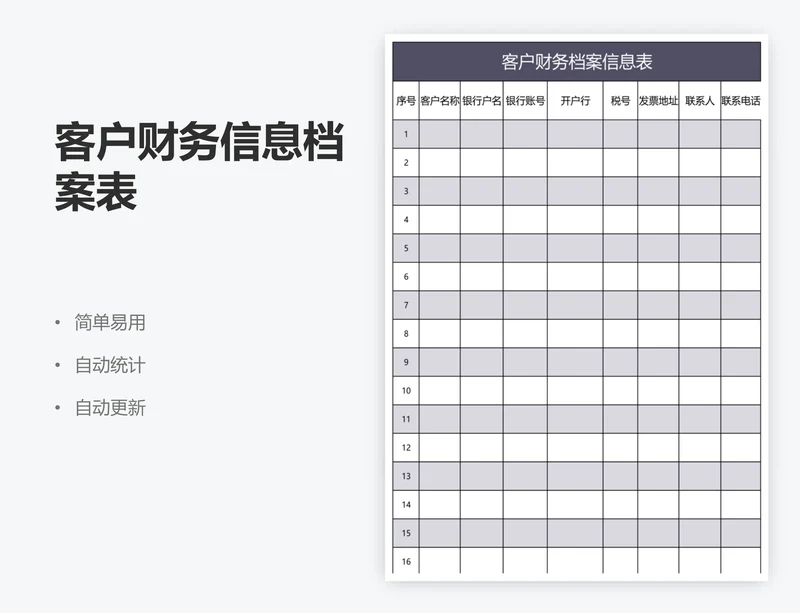 客户财务信息档案表

• 简单易用
• 自动统计
• 自动更新

客户财务档案信息表

| 序号 | 客户名称 | 银行户名 | 银行账号 | 开户行 | 税号 | 发票地址 | 联系人 | 联系电话 |
|---|---|---|---|---|---|---|---|---|
| 1 | | | | | | | | |
| 2 | | | | | | | | |
| 3 | | | | | | | | |
| 4 | | | | | | | | |
| 5 | | | | | | | | |
| 6 | | | | | | | | |
| 7 | | | | | | | | |
| 8 | | | | | | | | |
| 9 | | | | | | | | |
| 10 | | | | | | | | |
| 11 | | | | | | | | |
| 12 | | | | | | | | |
| 13 | | | | | | | | |
| 14 | | | | | | | | |
| 15 | | | | | | | | |
| 16 | | | | | | | | |